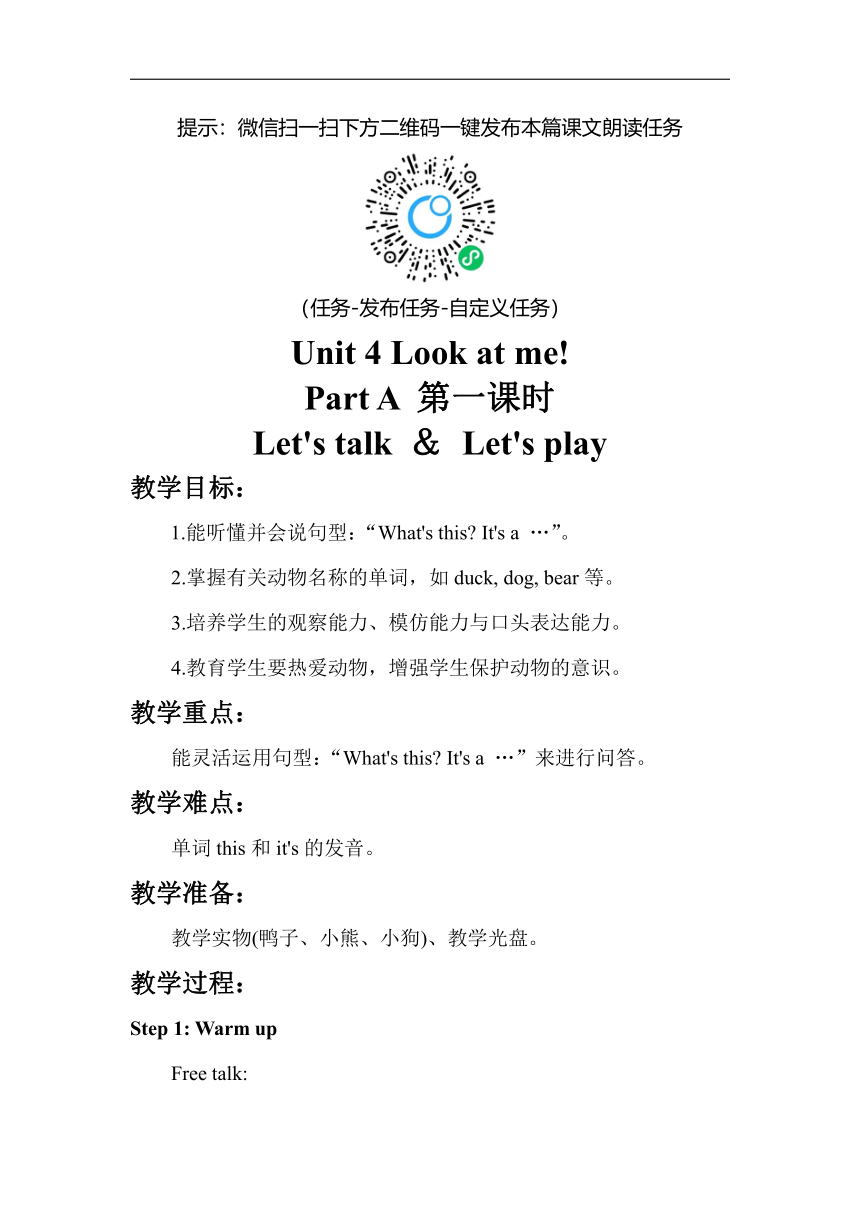 提示：微信扫一扫下方二维码一键发布本篇课文朗读任务

（任务-发布任务-自定义任务）

Unit 4 Look at me!

Part A 第一课时

Let's talk ＆ Let's play

教学目标：

1.能听懂并会说句型：“What's this? It's a …”。

2.掌握有关动物名称的单词，如 duck, dog, bear 等。

3.培养学生的观察能力、模仿能力与口头表达能力。

4.教育学生要热爱动物，增强学生保护动物的意识。

教学重点：

能灵活运用句型：“What's this? It's a …”来进行问答。

教学难点：

单词 this 和 it's 的发音。

教学准备：

教学实物(鸭子、小熊、小狗)、教学光盘。

教学过程：

Step 1: Warm up

Free talk: